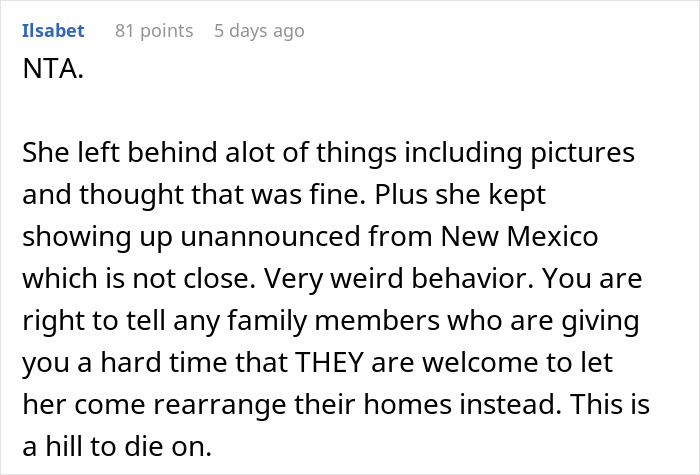 Ilsabet 81 points 5 days ago

NTA.

She left behind alot of things including pictures and thought that was fine. Plus she kept showing up unannounced from New Mexico which is not close. Very weird behavior. You are right to tell any family members who are giving you a hard time that THEY are welcome to let her come rearrange their homes instead. This is a hill to die on.